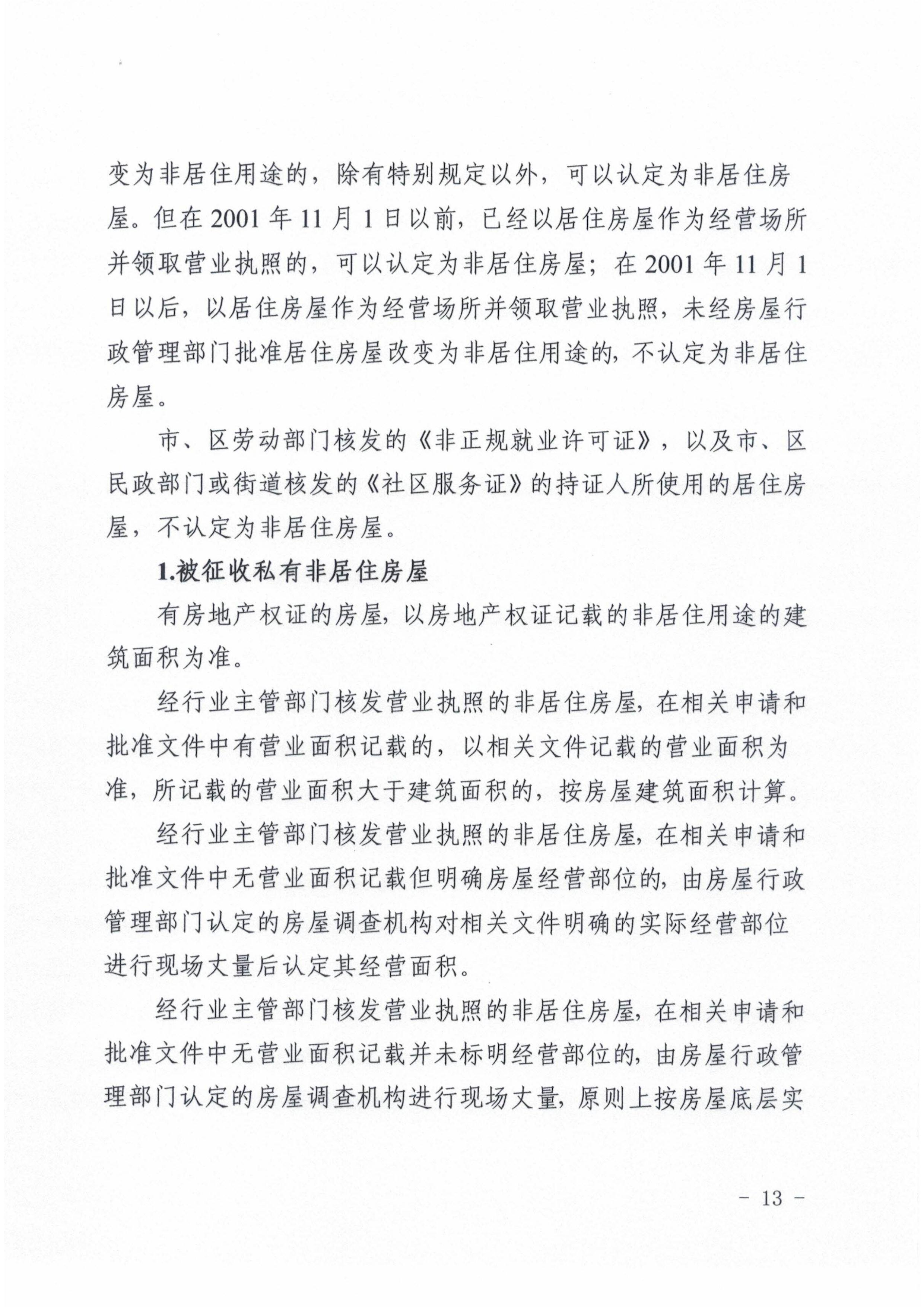 变为非居住用途的，除有特别规定以外，可以认定为非居住房屋。但在 2001 年 11 月 1 日以前，已经以居住房屋作为经营场所并领取营业执照的，可以认定为非居住房屋；在 2001 年 11 月 1 日以后，以居住房屋作为经营场所并领取营业执照，未经房屋行政管理部门批准居住房屋改变为非居住用途的，不认定为非居住房屋。

市、区劳动部门核发的《非正规就业许可证》，以及市、区民政部门或街道核发的《社区服务证》的持证人所使用的居住房屋，不认定为非居住房屋。

1.被征收私有非居住房屋

有房地产权证的房屋，以房地产权证记载的非居住用途的建筑面积为准。

经行业主管部门核发营业执照的非居住房屋，在相关申请和批准文件中有营业面积记载的，以相关文件记载的营业面积为准，所记载的营业面积大于建筑面积的，按房屋建筑面积计算。

经行业主管部门核发营业执照的非居住房屋，在相关申请和批准文件中无营业面积记载但明确房屋经营部位的，由房屋行政管理部门认定的房屋调查机构对相关文件明确的实际经营部位进行现场丈量后认定其经营面积。

经行业主管部门核发营业执照的非居住房屋，在相关申请和批准文件中无营业面积记载并未标明经营部位的，由房屋行政管理部门认定的房屋调查机构进行现场丈量，原则上按房屋底层实

- 13 -